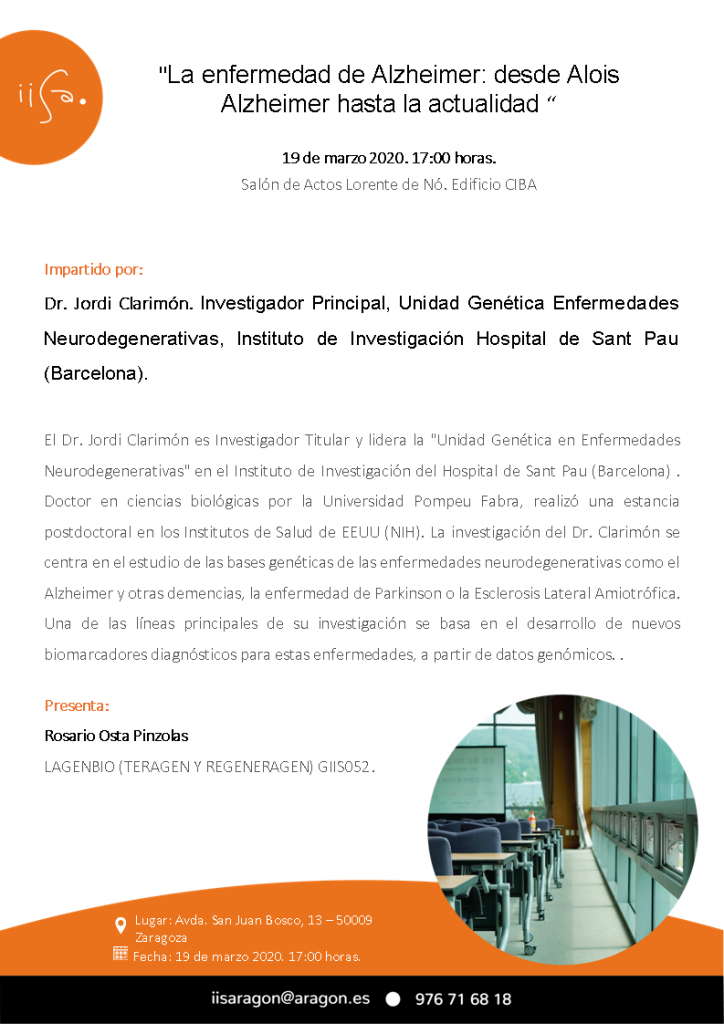 iisa.

"La enfermedad de Alzheimer: desde Alois Alzheimer hasta la actualidad “

19 de marzo 2020. 17:00 horas.
Salón de Actos Lorente de Nó. Edificio CIBA

Impartido por:

Dr. Jordi Clarimón. Investigador Principal, Unidad Genética Enfermedades Neurodegenerativas, Instituto de Investigación Hospital de Sant Pau (Barcelona).

El Dr. Jordi Clarimón es Investigador Titular y lidera la "Unidad Genética en Enfermedades Neurodegenerativas" en el Instituto de Investigación del Hospital de Sant Pau (Barcelona) . Doctor en ciencias biológicas por la Universidad Pompeu Fabra, realizó una estancia postdoctoral en los Institutos de Salud de EEUU (NIH). La investigación del Dr. Clarimón se centra en el estudio de las bases genéticas de las enfermedades neurodegenerativas como el Alzheimer y otras demencias, la enfermedad de Parkinson o la Esclerosis Lateral Amiotrófica. Una de las líneas principales de su investigación se basa en el desarrollo de nuevos biomarcadores diagnósticos para estas enfermedades, a partir de datos genómicos. .

Presenta:

Rosario Osta Pinzolas

LAGENBIO (TERAGEN Y REGENERAGEN) GIIS052.

Lugar: Avda. San Juan Bosco, 13 – 50009 Zaragoza
Fecha: 19 de marzo 2020. 17:00 horas.

iisaragon@aragon.es 976 71 68 18